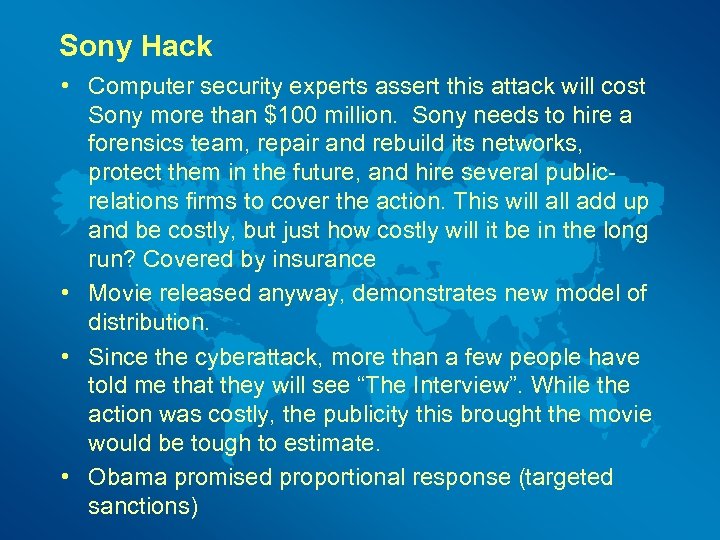 Sony Hack

• Computer security experts assert this attack will cost Sony more than \$100 million. Sony needs to hire a forensics team, repair and rebuild its networks, protect them in the future, and hire several public-relations firms to cover the action. This will all add up and be costly, but just how costly will it be in the long run? Covered by insurance

• Movie released anyway, demonstrates new model of distribution.

• Since the cyberattack, more than a few people have told me that they will see “The Interview”. While the action was costly, the publicity this brought the movie would be tough to estimate.

• Obama promised proportional response (targeted sanctions)